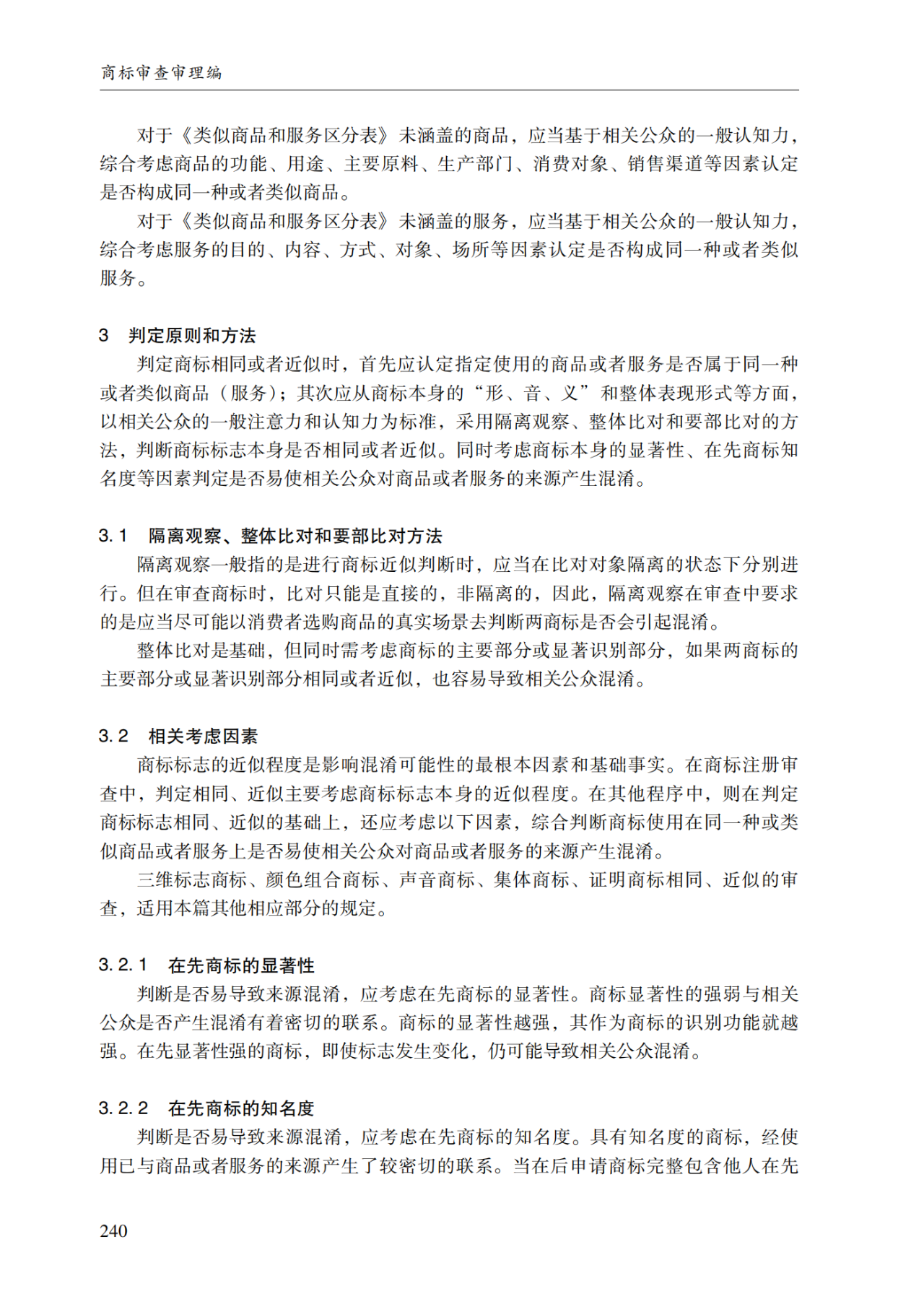 商标审查审理编

对于《类似商品和服务区分表》未涵盖的商品，应当基于相关公众的一般认知力，综合考虑商品的功能、用途、主要原料、生产部门、消费对象、销售渠道等因素认定是否构成同一种或者类似商品。

对于《类似商品和服务区分表》未涵盖的服务，应当基于相关公众的一般认知力，综合考虑服务的目的、内容、方式、对象、场所等因素认定是否构成同一种或者类似服务。

3 判定原则和方法

判定商标相同或者近似时，首先应认定指定使用的商品或者服务是否属于同一种或者类似商品（服务）；其次应从商标本身的“形、音、义”和整体表现形式等方面，以相关公众的一般注意力和认知力为标准，采用隔离观察、整体比对和要部比对的方法，判断商标标志本身是否相同或者近似。同时考虑商标本身的显著性、在先商标知名度等因素判定是否易使相关公众对商品或者服务的来源产生混淆。

3.1 隔离观察、整体比对和要部比对方法

隔离观察一般指的是进行商标近似判断时，应当在比对对象隔离的状态下分别进行。但在审查商标时，比对只能是直接的，非隔离的，因此，隔离观察在审查中要求的是应当尽可能以消费者选购商品的真实场景去判断两商标是否会引起混淆。

整体比对是基础，但同时需考虑商标的主要部分或显著识别部分，如果两商标的主要部分或显著识别部分相同或者近似，也容易导致相关公众混淆。

3.2 相关考虑因素

商标标志的近似程度是影响混淆可能性的最根本因素和基础事实。在商标注册审查中，判定相同、近似主要考虑商标标志本身的近似程度。在其他程序中，则在判定商标标志相同、近似的基础上，还应考虑以下因素，综合判断商标使用在同一种或类似商品或者服务上是否易使相关公众对商品或者服务的来源产生混淆。

三维标志商标、颜色组合商标、声音商标、集体商标、证明商标相同、近似的审查，适用本篇其他相应部分的规定。

3.2.1 在先商标的显著性

判断是否易导致来源混淆，应考虑在先商标的显著性。商标显著性的强弱与相关公众是否产生混淆有着密切的联系。商标的显著性越强，其作为商标的识别功能就越强。在先显著性强的商标，即使标志发生变化，仍可能导致相关公众混淆。

3.2.2 在先商标的知名度

判断是否易导致来源混淆，应考虑在先商标的知名度。具有知名度的商标，经使用已与商品或者服务的来源产生了较密切的联系。当在后申请商标完整包含他人在先

240